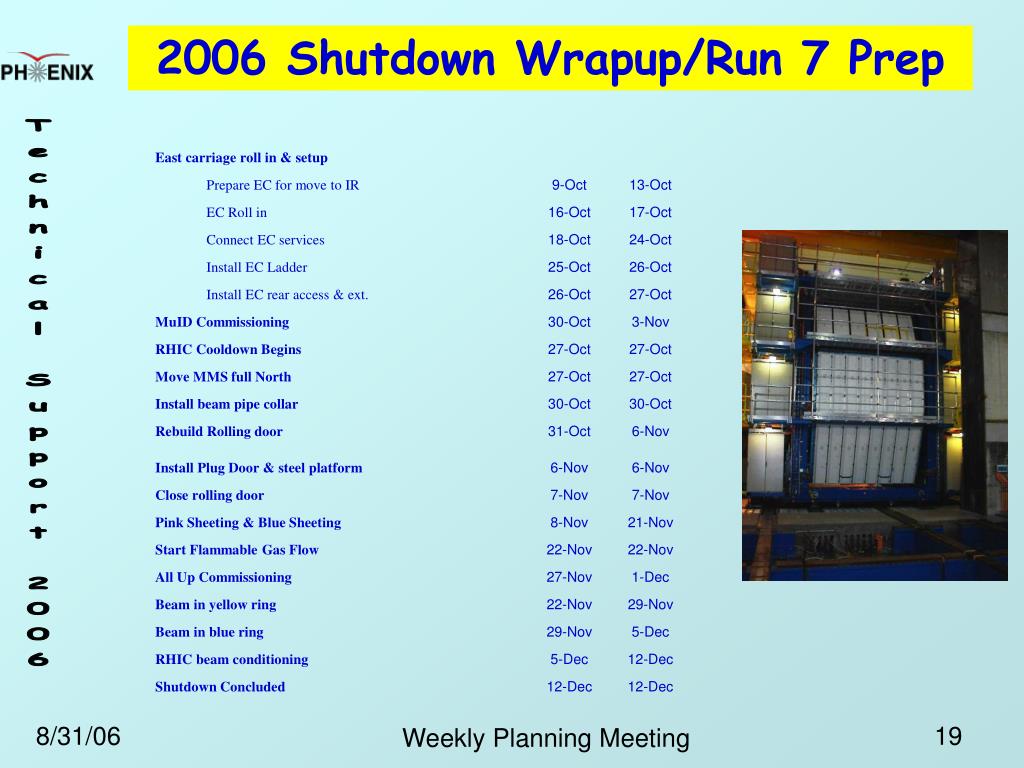 PHENIX

2006 Shutdown Wrapup/Run 7 Prep

Technical Support 2006

| | | |
|---|---|---|
| East carriage roll in & setup | | |
| Prepare EC for move to IR | 9-Oct | 13-Oct |
| EC Roll in | 16-Oct | 17-Oct |
| Connect EC services | 18-Oct | 24-Oct |
| Install EC Ladder | 25-Oct | 26-Oct |
| Install EC rear access & ext. | 26-Oct | 27-Oct |
| MuID Commissioning | 30-Oct | 3-Nov |
| RHIC Cooldown Begins | 27-Oct | 27-Oct |
| Move MMS full North | 27-Oct | 27-Oct |
| Install beam pipe collar | 30-Oct | 30-Oct |
| Rebuild Rolling door | 31-Oct | 6-Nov |
| Install Plug Door & steel platform | 6-Nov | 6-Nov |
| Close rolling door | 7-Nov | 7-Nov |
| Pink Sheeting & Blue Sheeting | 8-Nov | 21-Nov |
| Start Flammable Gas Flow | 22-Nov | 22-Nov |
| All Up Commissioning | 27-Nov | 1-Dec |
| Beam in yellow ring | 22-Nov | 29-Nov |
| Beam in blue ring | 29-Nov | 5-Dec |
| RHIC beam conditioning | 5-Dec | 12-Dec |
| Shutdown Concluded | 12-Dec | 12-Dec |

8/31/06

Weekly Planning Meeting

19